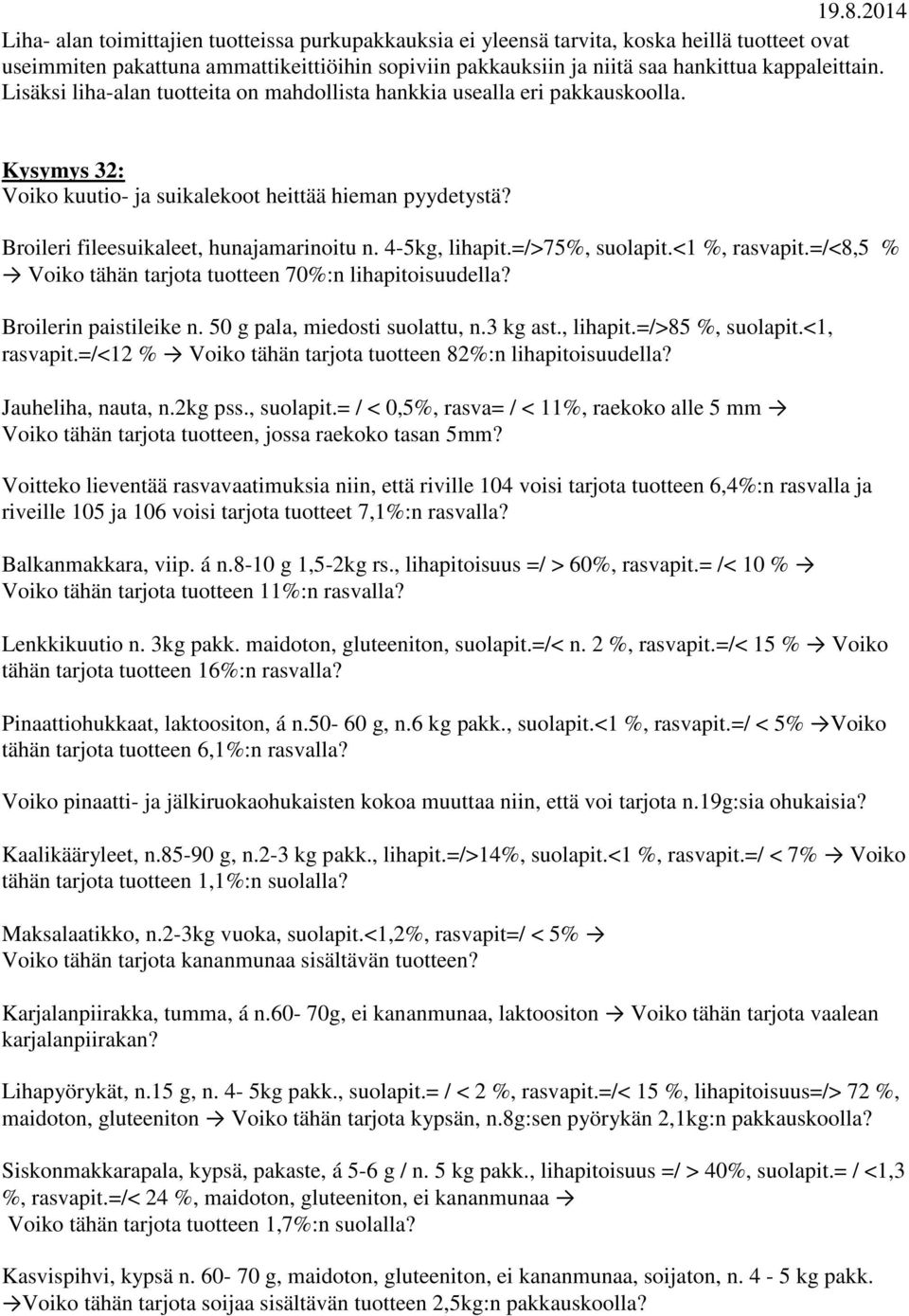 19.8.2014

Liha- alan toimittajien tuotteissa purkupakkauksia ei yleensä tarvita, koska heillä tuotteet ovat useimmiten pakattuna ammattikeittiöihin sopiviin pakkauksiin ja niitä saa hankittua kappaleittain. Lisäksi liha-alan tuotteita on mahdollista hankkia usealla eri pakkauskoolla.

Kysymys 32:
Voiko kuutio- ja suikalekoot heittää hieman pyydetystä?

Broileri fileesuikaleet, hunajamarinoitu n. 4-5kg, lihapit.=/>75%, suolapit.<1 %, rasvapit.=/<8,5 % → Voiko tähän tarjota tuotteen 70%:n lihapitoisuudella?

Broilerin paistileike n. 50 g pala, miedosti suolattu, n.3 kg ast., lihapit.=/>85 %, suolapit.<1, rasvapit.=/<12 % → Voiko tähän tarjota tuotteen 82%:n lihapitoisuudella?

Jauheliha, nauta, n.2kg pss., suolapit.= / < 0,5%, rasva= / < 11%, raekoko alle 5 mm → Voiko tähän tarjota tuotteen, jossa raekoko tasan 5mm?

Voitteko lieventää rasvavaatimuksia niin, että riville 104 voisi tarjota tuotteen 6,4%:n rasvalla ja riveille 105 ja 106 voisi tarjota tuotteet 7,1%:n rasvalla?

Balkanmakkara, viip. á n.8-10 g 1,5-2kg rs., lihapitoisuus =/ > 60%, rasvapit.= /< 10 % → Voiko tähän tarjota tuotteen 11%:n rasvalla?

Lenkkikuutio n. 3kg pakk. maidoton, gluteeniton, suolapit.=/< n. 2 %, rasvapit.=/< 15 % → Voiko tähän tarjota tuotteen 16%:n rasvalla?

Pinaattiohukkaat, laktoositon, á n.50- 60 g, n.6 kg pakk., suolapit.<1 %, rasvapit.=/ < 5% →Voiko tähän tarjota tuotteen 6,1%:n rasvalla?

Voiko pinaatti- ja jälkiruokaohukaisten kokoa muuttaa niin, että voi tarjota n.19g:sia ohukaisia?

Kaalikääryleet, n.85-90 g, n.2-3 kg pakk., lihapit.=/>14%, suolapit.<1 %, rasvapit.=/ < 7% → Voiko tähän tarjota tuotteen 1,1%:n suolalla?

Maksalaatikko, n.2-3kg vuoka, suolapit.<1,2%, rasvapit=/ < 5% → Voiko tähän tarjota kananmunaa sisältävän tuotteen?

Karjalanpiirakka, tumma, á n.60- 70g, ei kananmunaa, laktoositon → Voiko tähän tarjota vaalean karjalanpiirakan?

Lihapyörykät, n.15 g, n. 4- 5kg pakk., suolapit.= / < 2 %, rasvapit.=/< 15 %, lihapitoisuus=/> 72 %, maidoton, gluteeniton → Voiko tähän tarjota kypsän, n.8g:sen pyörykän 2,1kg:n pakkauskoolla?

Siskonmakkarapala, kypsä, pakaste, á 5-6 g / n. 5 kg pakk., lihapitoisuus =/ > 40%, suolapit.= / <1,3 %, rasvapit.=/< 24 %, maidoton, gluteeniton, ei kananmunaa → Voiko tähän tarjota tuotteen 1,7%:n suolalla?

Kasvispihvi, kypsä n. 60- 70 g, maidoton, gluteeniton, ei kananmunaa, soijaton, n. 4 - 5 kg pakk. →Voiko tähän tarjota soijaa sisältävän tuotteen 2,5kg:n pakkauskoolla?